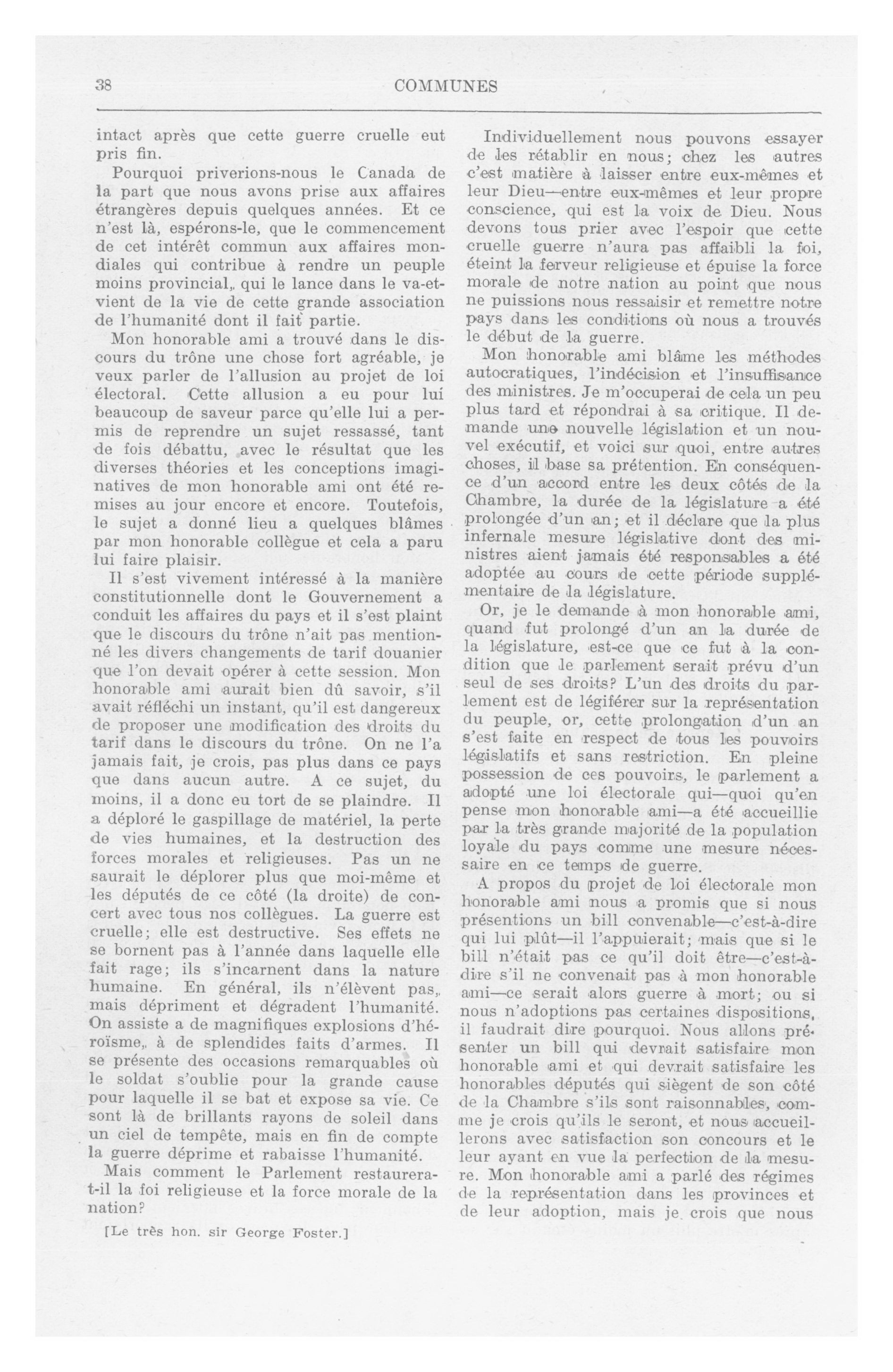 38 COMMUNES

intact après que cette guerre cruelle eut pris fin.

Pourquoi priverions-nous le Canada de la part que nous avons prise aux affaires étrangères depuis quelques années. Et ce n'est là, espérons-le, que le commencement de cet intérêt commun aux affaires mondiales qui contribue à rendre un peuple moins provincial, qui le lance dans le va-et-vient de la vie de cette grande association de l'humanité dont il fait partie.

Mon honorable ami a trouvé dans le discours du trône une chose fort agréable, je veux parler de l'allusion au projet de loi électoral. Cette allusion a eu pour lui beaucoup de saveur parce qu'elle lui a permis de reprendre un sujet ressassé, tant de fois débattu, avec le résultat que les diverses théories et les conceptions imaginatives de mon honorable ami ont été remises au jour encore et encore. Toutefois, le sujet a donné lieu a quelques blâmes par mon honorable collègue et cela a paru lui faire plaisir.

Il s'est vivement intéressé à la manière constitutionnelle dont le Gouvernement a conduit les affaires du pays et il s'est plaint que le discours du trône n'ait pas mentionné les divers changements de tarif douanier que l'on devait opérer à cette session. Mon honorable ami aurait bien dû savoir, s'il avait réfléchi un instant, qu'il est dangereux de proposer une modification des droits du tarif dans le discours du trône. On ne l'a jamais fait, je crois, pas plus dans ce pays que dans aucun autre. A ce sujet, du moins, il a donc eu tort de se plaindre. Il a déploré le gaspillage de matériel, la perte de vies humaines, et la destruction des forces morales et religieuses. Pas un ne saurait le déplorer plus que moi-même et les députés de ce côté (la droite) de concert avec tous nos collègues. La guerre est cruelle; elle est destructive. Ses effets ne se bornent pas à l'année dans laquelle elle fait rage; ils s'incarnent dans la nature humaine. En général, ils n'élèvent pas, mais dépriment et dégradent l'humanité. On assiste a de magnifiques explosions d'héroïsme, à de splendides faits d'armes. Il se présente des occasions remarquables où le soldat s'oublie pour la grande cause pour laquelle il se bat et expose sa vie. Ce sont là de brillants rayons de soleil dans un ciel de tempête, mais en fin de compte la guerre déprime et rabaisse l'humanité.

Mais comment le Parlement restaurera-t-il la foi religieuse et la force morale de la nation?

[Le très hon. sir George Foster.]

Individuellement nous pouvons essayer de les rétablir en nous; chez les autres c'est matière à laisser entre eux-mêmes et leur Dieu—entre eux-mêmes et leur propre conscience, qui est la voix de Dieu. Nous devons tous prier avec l'espoir que cette cruelle guerre n'aura pas affaibli la foi, éteint la ferveur religieuse et épuise la force morale de notre nation au point que nous ne puissions nous ressaisir et remettre notre pays dans les conditions où nous a trouvés le début de la guerre.

Mon honorable ami blâme les méthodes autocratiques, l'indécision et l'insuffisance des ministres. Je m'occuperai de cela un peu plus tard et répondrai à sa critique. Il demande une nouvelle législation et un nouvel exécutif, et voici sur quoi, entre autres choses, il base sa prétention. En conséquence d'un accord entre les deux côtés de la Chambre, la durée de la législature a été prolongée d'un an; et il déclare que la plus infernale mesure législative dont des ministres aient jamais été responsables a été adoptée au cours de cette période supplémentaire de la législature.

Or, je le demande à mon honorable ami, quand fut prolongé d'un an la durée de la législature, est-ce que ce fut à la condition que le parlement serait prévu d'un seul de ses droits? L'un des droits du parlement est de légiférer sur la représentation du peuple, or, cette prolongation d'un an s'est faite en respect de tous les pouvoirs législatifs et sans restriction. En pleine possession de ces pouvoirs, le parlement a adopté une loi électorale qui—quoi qu'en pense mon honorable ami—a été accueillie par la très grande majorité de la population loyale du pays comme une mesure nécessaire en ce temps de guerre.

A propos du projet de loi électorale mon honorable ami nous a promis que si nous présentions un bill convenable—c'est-à-dire qui lui plût—il l'appuierait; mais que si le bill n'était pas ce qu'il doit être—c'est-à-dire s'il ne convenait pas à mon honorable ami—ce serait alors guerre à mort; ou si nous n'adoptions pas certaines dispositions, il faudrait dire pourquoi. Nous allons présenter un bill qui devrait satisfaire mon honorable ami et qui devrait satisfaire les honorables députés qui siègent de son côté de la Chambre s'ils sont raisonnables, comme je crois qu'ils le seront, et nous accueillerons avec satisfaction son concours et le leur ayant en vue la perfection de la mesure. Mon honorable ami a parlé des régimes de la représentation dans les provinces et de leur adoption, mais je crois que nous